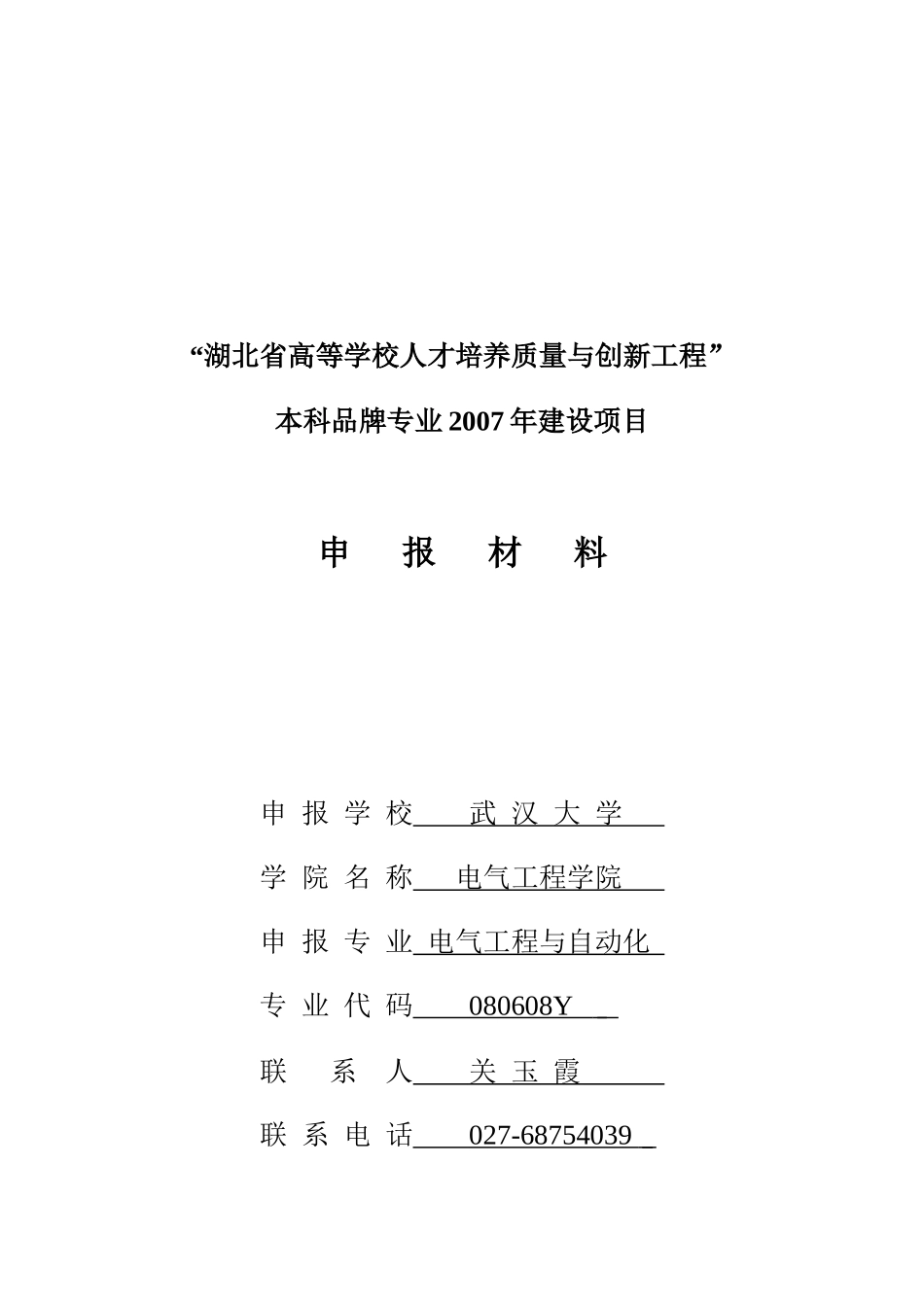 “湖北省高等学校人才培养质量与创新工程”

本科品牌专业 2007 年建设项目

申 报 材 料

申 报 学 校 武 汉 大 学

学 院 名 称 电气工程学院

申 报 专 业 电气工程与自动化

专 业 代 码 080608Y

联 系 人 关 玉 霞

联 系 电 话 027-68754039